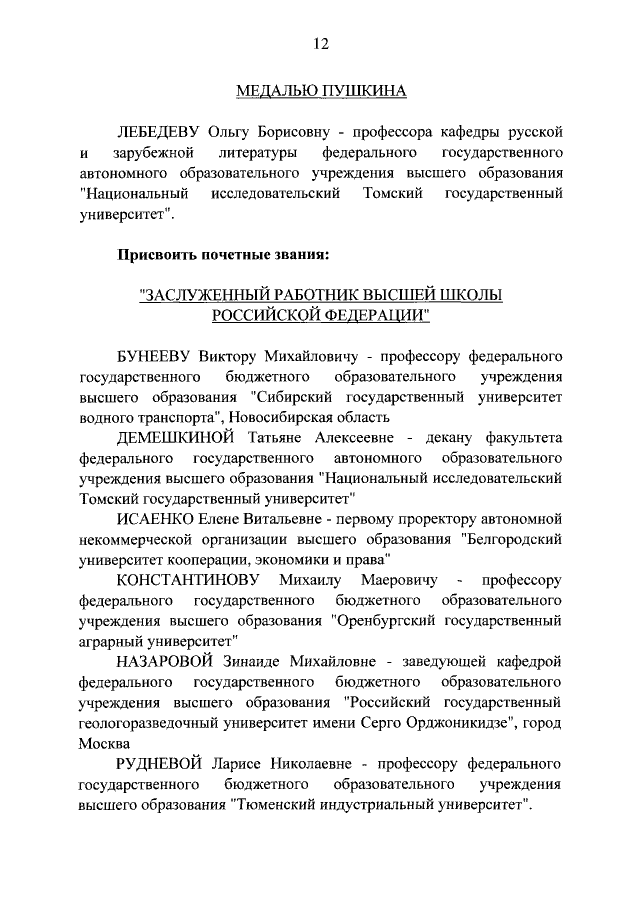 12

МЕДАЛЬЮ ПУШКИНА

ЛЕБЕДЕВУ Ольгу Борисовну - профессора кафедры русской и зарубежной литературы федерального государственного автономного образовательного учреждения высшего образования "Национальный исследовательский Томский государственный университет".

Присвоить почетные звания:

"ЗАСЛУЖЕННЫЙ РАБОТНИК ВЫСШЕЙ ШКОЛЫ РОССИЙСКОЙ ФЕДЕРАЦИИ"

БУНЕЕВУ Виктору Михайловичу - профессору федерального государственного бюджетного образовательного учреждения высшего образования "Сибирский государственный университет водного транспорта", Новосибирская область

ДЕМЕШКИНОЙ Татьяне Алексеевне - декану факультета федерального государственного автономного образовательного учреждения высшего образования "Национальный исследовательский Томский государственный университет"

ИСАЕНКО Елене Витальевне - первому проректору автономной некоммерческой организации высшего образования "Белгородский университет кооперации, экономики и права"

КОНСТАНТИНОВУ Михаилу Маеровичу - профессору федерального государственного бюджетного образовательного учреждения высшего образования "Оренбургский государственный аграрный университет"

НАЗАРОВОЙ Зинаиде Михайловне - заведующей кафедрой федерального государственного бюджетного образовательного учреждения высшего образования "Российский государственный геологоразведочный университет имени Серго Орджоникидзе", город Москва

РУДНЕВОЙ Ларисе Николаевне - профессору федерального государственного бюджетного образовательного учреждения высшего образования "Тюменский индустриальный университет".